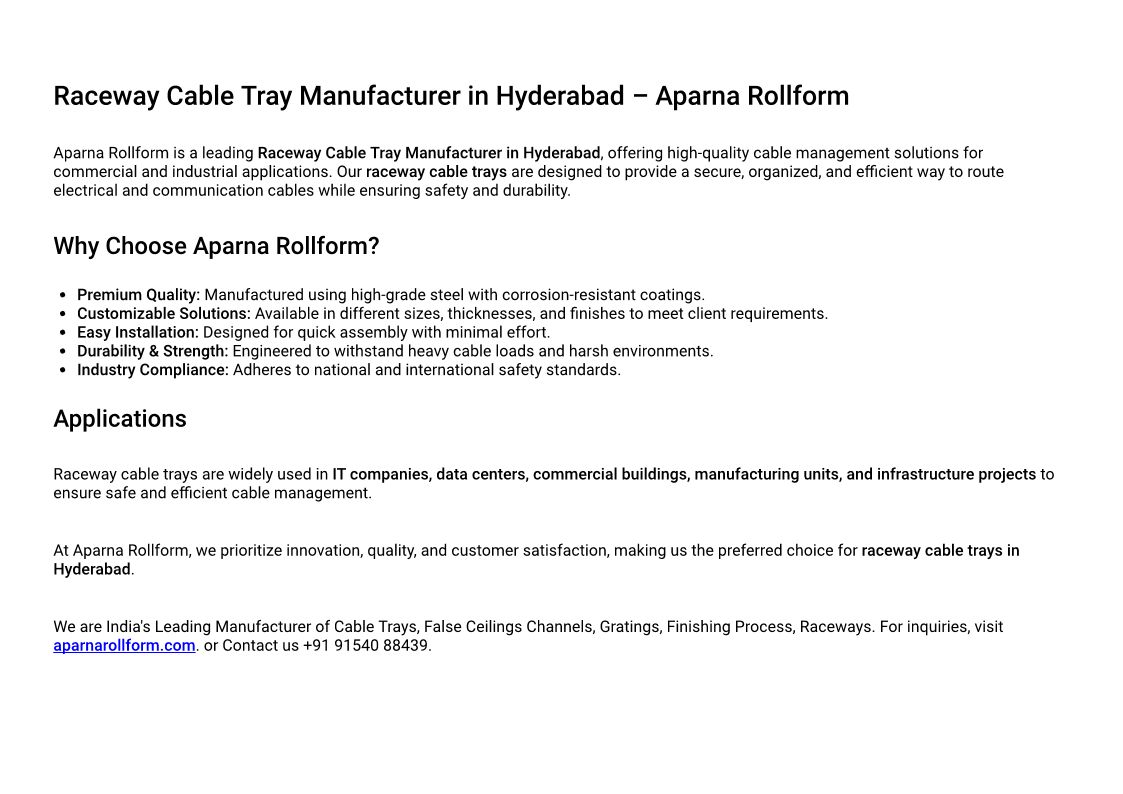 Raceway Cable Tray Manufacturer in Hyderabad – Aparna Rollform

Aparna Rollform is a leading Raceway Cable Tray Manufacturer in Hyderabad, offering high-quality cable management solutions for commercial and industrial applications. Our raceway cable trays are designed to provide a secure, organized, and efficient way to route electrical and communication cables while ensuring safety and durability.

Why Choose Aparna Rollform?

- Premium Quality: Manufactured using high-grade steel with corrosion-resistant coatings.
- Customizable Solutions: Available in different sizes, thicknesses, and finishes to meet client requirements.
- Easy Installation: Designed for quick assembly with minimal effort.
- Durability & Strength: Engineered to withstand heavy cable loads and harsh environments.
- Industry Compliance: Adheres to national and international safety standards.

Applications

Raceway cable trays are widely used in IT companies, data centers, commercial buildings, manufacturing units, and infrastructure projects to ensure safe and efficient cable management.

At Aparna Rollform, we prioritize innovation, quality, and customer satisfaction, making us the preferred choice for raceway cable trays in Hyderabad.

We are India's Leading Manufacturer of Cable Trays, False Ceilings Channels, Gratings, Finishing Process, Raceways. For inquiries, visit aparnarollform.com. or Contact us +91 91540 88439.